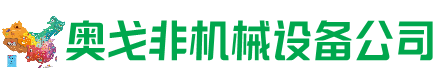 奥戈非机械设备公司